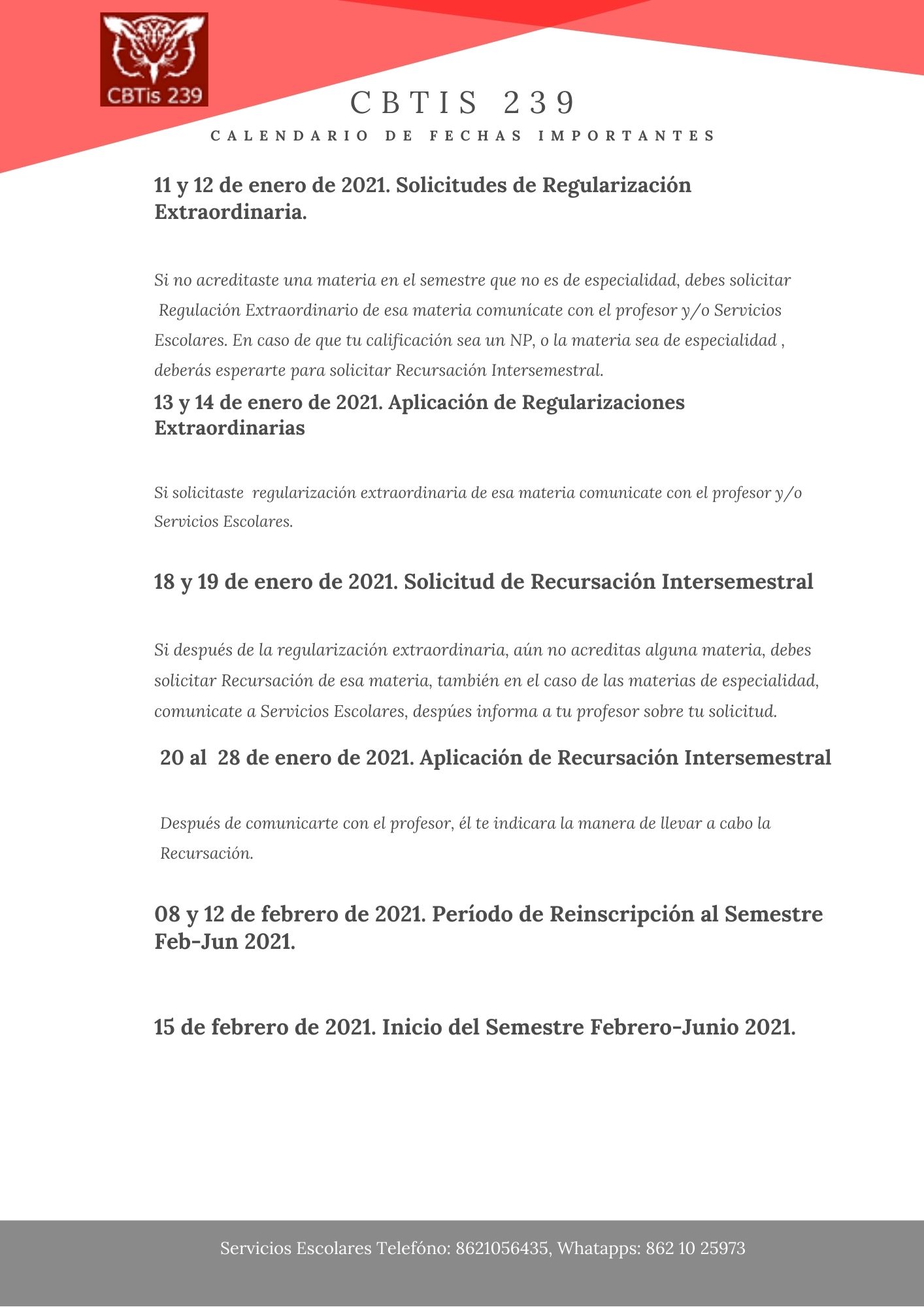 CBTis 239

CBTIS 239

CALENDARIO DE FECHAS IMPORTANTES

11 y 12 de enero de 2021. Solicitudes de Regularización Extraordinaria.

Si no acreditaste una materia en el semestre que no es de especialidad, debes solicitar Regulación Extraordinario de esa materia comunícate con el profesor y/o Servicios Escolares. En caso de que tu calificación sea un NP, o la materia sea de especialidad , deberás esperarte para solicitar Recursación Intersemestral.

13 y 14 de enero de 2021. Aplicación de Regularizaciones Extraordinarias

Si solicitaste regularización extraordinaria de esa materia comunicate con el profesor y/o Servicios Escolares.

18 y 19 de enero de 2021. Solicitud de Recursación Intersemestral

Si después de la regularización extraordinaria, aún no acreditas alguna materia, debes solicitar Recursación de esa materia, también en el caso de las materias de especialidad, comunicate a Servicios Escolares, despúes informa a tu profesor sobre tu solicitud.

20 al 28 de enero de 2021. Aplicación de Recursación Intersemestral

Después de comunicarte con el profesor, él te indicara la manera de llevar a cabo la Recursación.

08 y 12 de febrero de 2021. Período de Reinscripción al Semestre Feb-Jun 2021.

15 de febrero de 2021. Inicio del Semestre Febrero-Junio 2021.

Servicios Escolares Telefóno: 8621056435, Whatapps: 862 10 25973